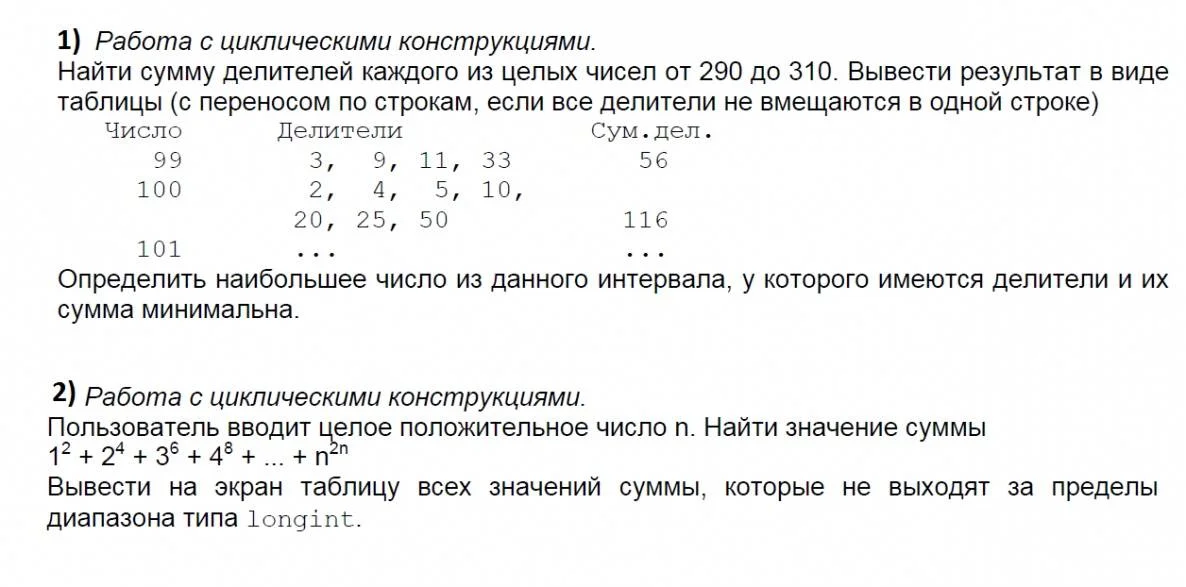 1) Работа с циклическими конструкциями.
Найти сумму делителей каждого из целых чисел от 290 до 310. Вывести результат в виде таблицы (с переносом по строкам, если все делители не вмещаются в одной строке)

| Число | Делители | Сум.дел. |
|---|---|---|
| 99 | 3, 9, 11, 33 | 56 |
| 100 | 2, 4, 5, 10, | |
| | 20, 25, 50 | 116 |
| 101 | ... | ... |

Определить наибольшее число из данного интервала, у которого имеются делители и их сумма минимальна.

2) Работа с циклическими конструкциями.
Пользователь вводит целое положительное число n. Найти значение суммы
$1^2 + 2^4 + 3^6 + 4^8 + ... + n^{2n}$
Вывести на экран таблицу всех значений суммы, которые не выходят за пределы диапазона типа longint.